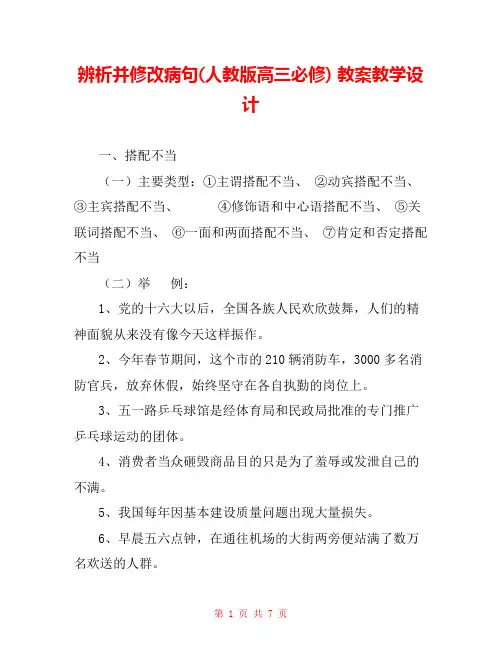 辨析并修改病句(人教版高三必修) 教案教学设计

一、搭配不当

（一）主要类型：①主谓搭配不当、 ②动宾搭配不当、 ③主宾搭配不当、 ④修饰语和中心语搭配不当、 ⑤关联词搭配不当、 ⑥一面和两面搭配不当、 ⑦肯定和否定搭配不当

（二）举　例：

1、党的十六大以后，全国各族人民欢欣鼓舞，人们的精神面貌从来没有像今天这样振作。

2、今年春节期间，这个市的210辆消防车，3000多名消防官兵，放弃休假，始终坚守在各自执勤的岗位上。

3、五一路乒乓球馆是经体育局和民政局批准的专门推广乒乓球运动的团体。

4、消费者当众砸毁商品目的只是为了羞辱或发泄自己的不满。

5、我国每年因基本建设质量问题出现大量损失。

6、早晨五六点钟，在通往机场的大街两旁便站满了数万名欢送的人群。

第 1 页 共 7 页